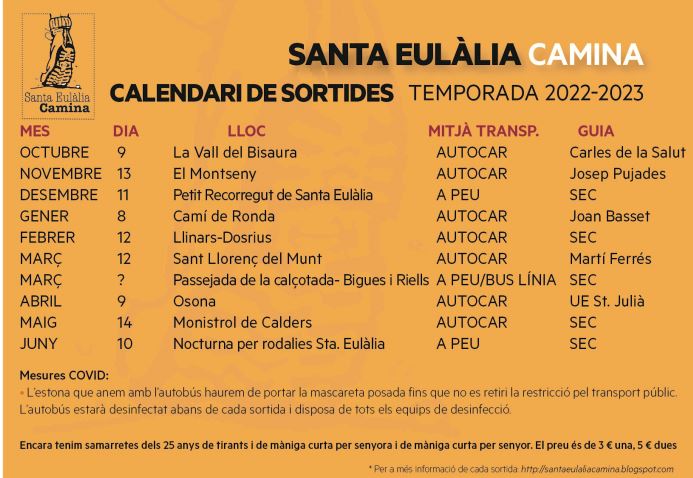 Santa Eulàlia Camina

SANTA EULÀLIA CAMINA

CALENDARI DE SORTIDES TEMPORADA 2022-2023

| MES | DIA | LLOC | MITJÀ TRANSP. | GUIA |
|---|---|---|---|---|
| OCTUBRE | 9 | La Vall del Bisaura | AUTOCAR | Carles de la Salut |
| NOVEMBRE | 13 | El Montseny | AUTOCAR | Josep Pujades |
| DESEMBRE | 11 | Petit Recorregut de Santa Eulàlia | A PEU | SEC |
| GENER | 8 | Camí de Ronda | AUTOCAR | Joan Basset |
| FEBRER | 12 | Llinars-Dosrius | AUTOCAR | SEC |
| MARÇ | 12 | Sant Llorenç del Munt | AUTOCAR | Martí Ferrés |
| MARÇ | ? | Passejada de la calçotada- Bigues i Riells | A PEU/BUS LÍNIA | SEC |
| ABRIL | 9 | Osona | AUTOCAR | UE St. Julià |
| MAIG | 14 | Monistrol de Calders | AUTOCAR | SEC |
| JUNY | 10 | Nocturna per rodalies Sta. Eulàlia | A PEU | SEC |

Mesures COVID:
• L'estona que anem amb l'autobús haurem de portar la mascareta posada fins que no es retiri la restricció pel transport públic. L'autobús estarà desinfectat abans de cada sortida i disposa de tots els equips de desinfecció.

Encara tenim samarretes dels 25 anys de tirants i de màniga curta per senyora i de màniga curta per senyor. El preu és de 3 € una, 5 € dues

* Per a més informació de cada sortida: http://santaeulaliacamina.blogspot.com